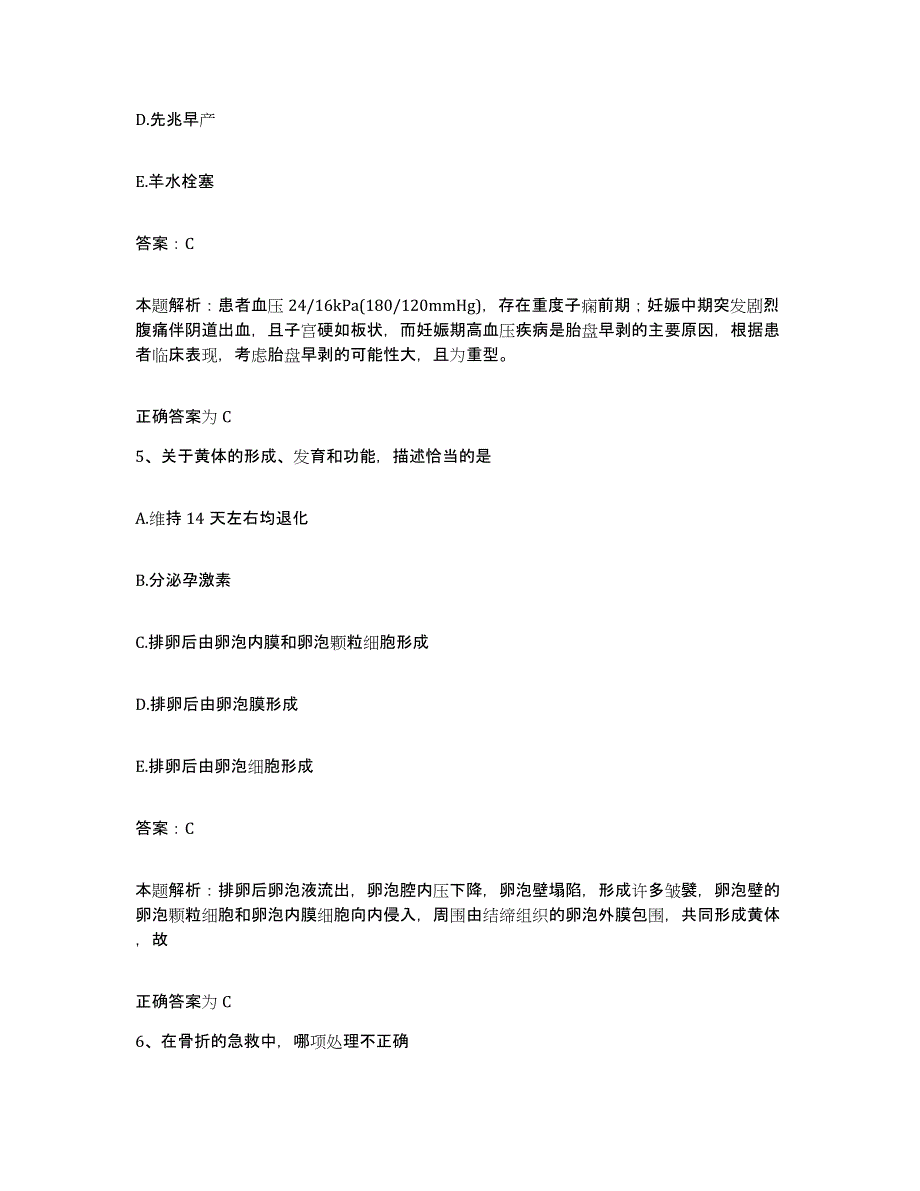 D.先兆早产

E.羊水栓塞

答案：C

本题解析：患者血压 24/16kPa(180/120mmHg)，存在重度子痫前期；妊娠中期突发剧烈腹痛伴阴道出血，且子宫硬如板状，而妊娠期高血压疾病是胎盘早剥的主要原因，根据患者临床表现，考虑胎盘早剥的可能性大，且为重型。

正确答案为 C

5、关于黄体的形成、发育和功能，描述恰当的是

A.维持 14 天左右均退化

B.分泌孕激素

C.排卵后由卵泡内膜和卵泡颗粒细胞形成

D.排卵后由卵泡膜形成

E.排卵后由卵泡细胞形成

答案：C

本题解析：排卵后卵泡液流出，卵泡腔内压下降，卵泡壁塌陷，形成许多皱襞，卵泡壁的卵泡颗粒细胞和卵泡内膜细胞向内侵入，周围由结缔组织的卵泡外膜包围，共同形成黄体，故

正确答案为 C

6、在骨折的急救中，哪项处理不正确